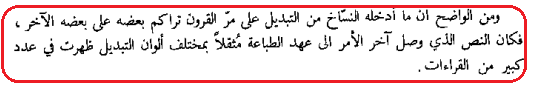 ومن الواضح ان ما أدخله النسّاخ من التبديل على مرّ القرون تراكم بعضه على بعضه الآخر ، فكان النص الذي وصل آخر الأمر الى عهد الطباعة مُثقلاً بمختلف ألوان التبديل ظهرت في عدد كبير من القراءات .